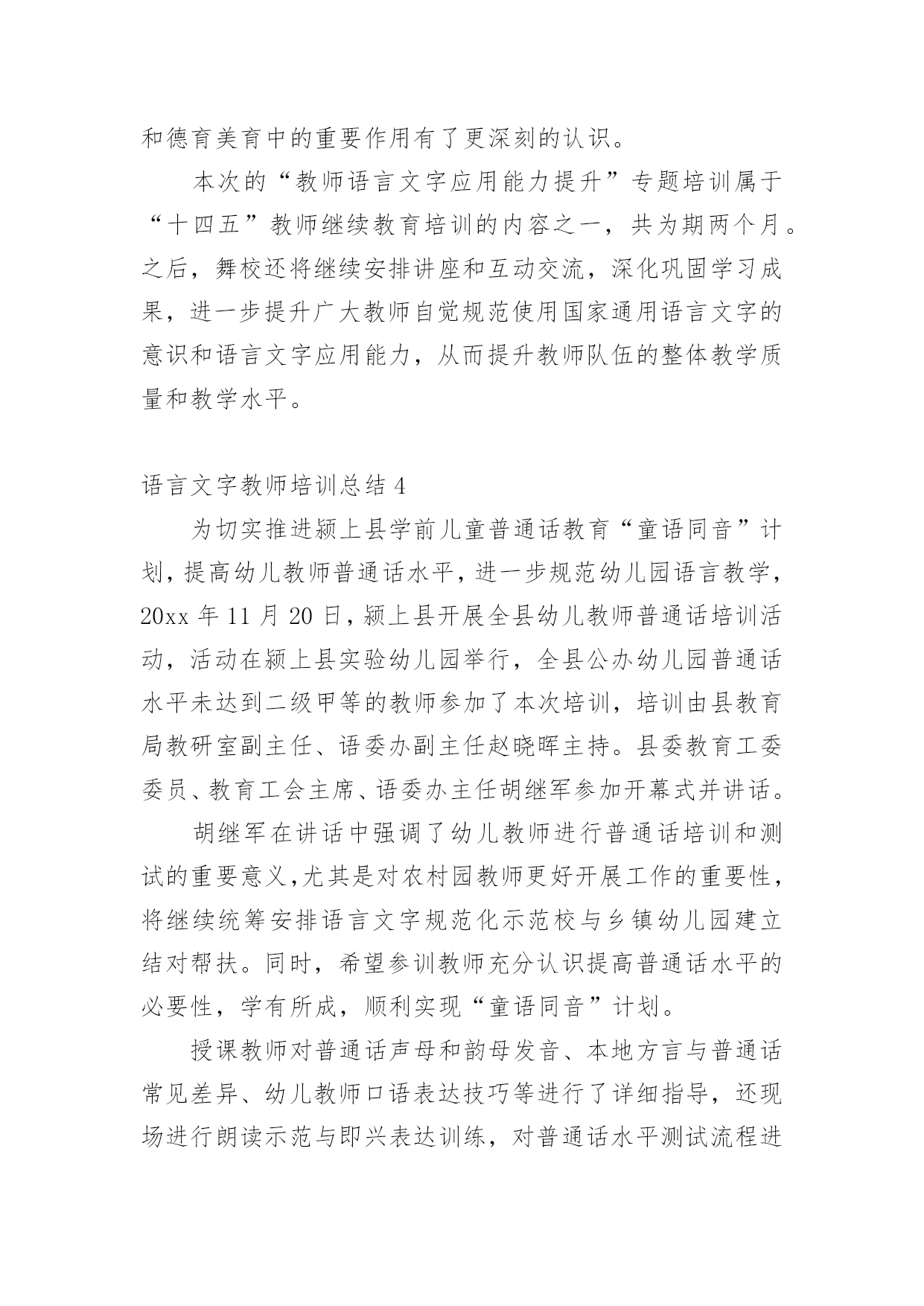 和德育美育中的重要作用有了更深刻的认识。

本次的“教师语言文字应用能力提升”专题培训属于“十四五”教师继续教育培训的内容之一，共为期两个月。之后，舞校还将继续安排讲座和互动交流，深化巩固学习成果，进一步提升广大教师自觉规范使用国家通用语言文字的意识和语言文字应用能力，从而提升教师队伍的整体教学质量和教学水平。

语言文字教师培训总结 4

为切实推进颍上县学前儿童普通话教育“童语同音”计划，提高幼儿教师普通话水平，进一步规范幼儿园语言教学，20xx 年 11 月 20 日，颍上县开展全县幼儿教师普通话培训活动，活动在颍上县实验幼儿园举行，全县公办幼儿园普通话水平未达到二级甲等的教师参加了本次培训，培训由县教育局教研室副主任、语委办副主任赵晓晖主持。县委教育工委委员、教育工会主席、语委办主任胡继军参加开幕式并讲话。

胡继军在讲话中强调了幼儿教师进行普通话培训和测试的重要意义，尤其是对农村园教师更好开展工作的重要性，将继续统筹安排语言文字规范化示范校与乡镇幼儿园建立结对帮扶。同时，希望参训教师充分认识提高普通话水平的必要性，学有所成，顺利实现“童语同音”计划。

授课教师对普通话声母和韵母发音、本地方言与普通话常见差异、幼儿教师口语表达技巧等进行了详细指导，还现场进行朗读示范与即兴表达训练，对普通话水平测试流程进